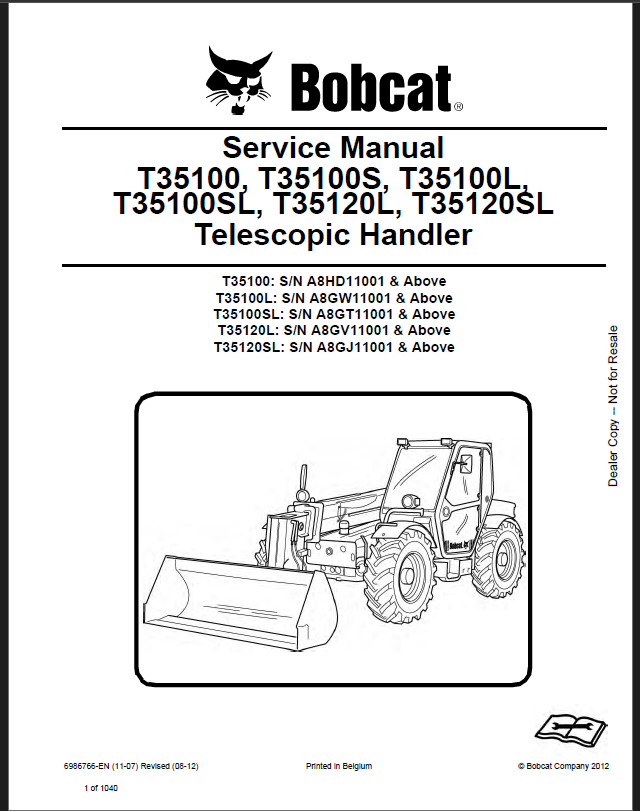 Bobcat®

Service Manual
T35100, T35100S, T35100L, T35100SL, T35120L, T35120SL
Telescopic Handler

T35100: S/N A8HD11001 & Above
T35100L: S/N A8GW11001 & Above
T35100SL: S/N A8GT11001 & Above
T35120L: S/N A8GV11001 & Above
T35120SL: S/N A8GJ11001 & Above

Dealer Copy -- Not for Resale

Bobcat

6986766-EN (11-07) Revised (08-12)

Printed in Belgium

© Bobcat Company 2012

1 of 1040